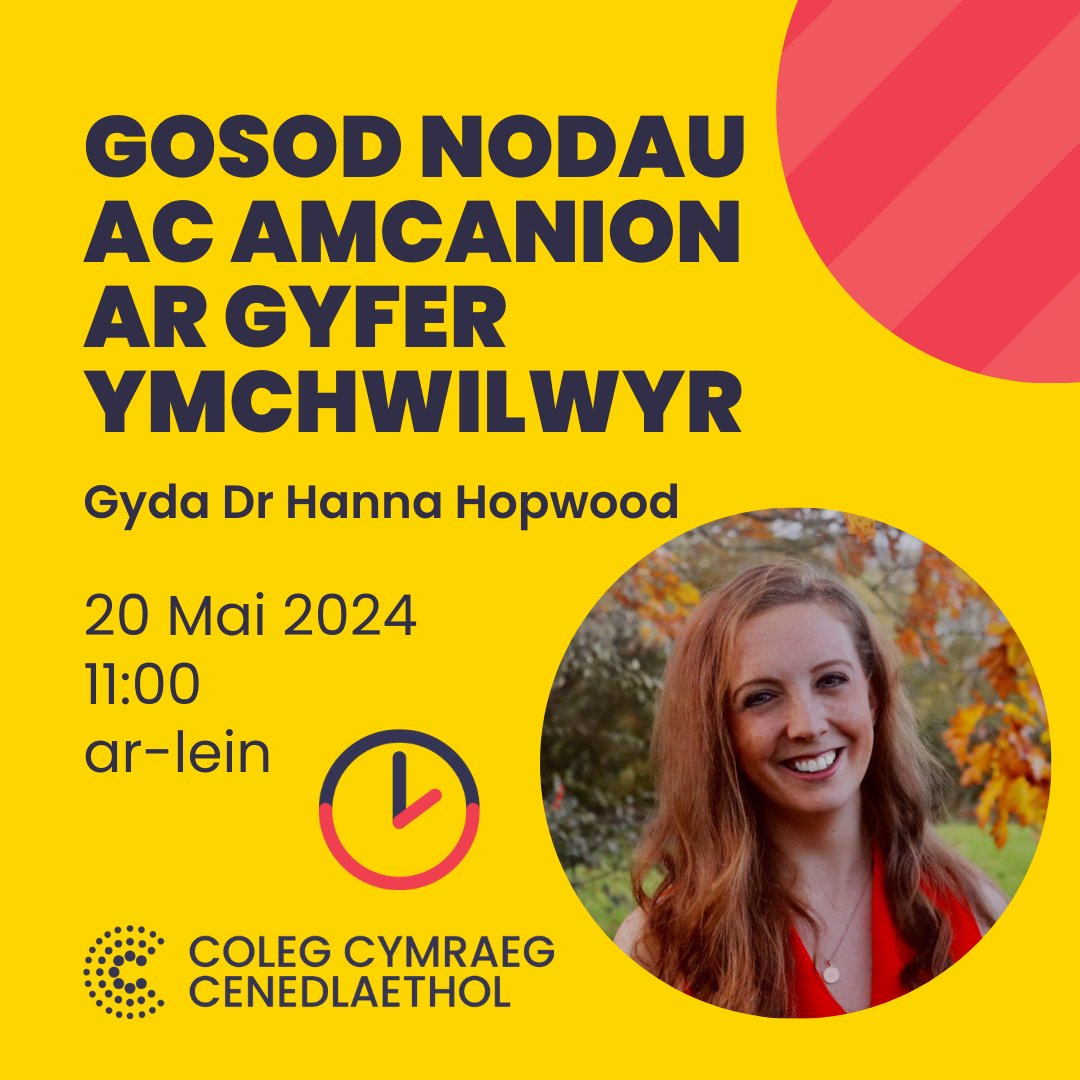 GOSOD NODAU AC AMCANION AR GYFER YMCHWILWYR

Gyda Dr Hanna Hopwood

20 Mai 2024
11:00
ar-lein

COLEG CYMRAEG CENEDLAETHOL